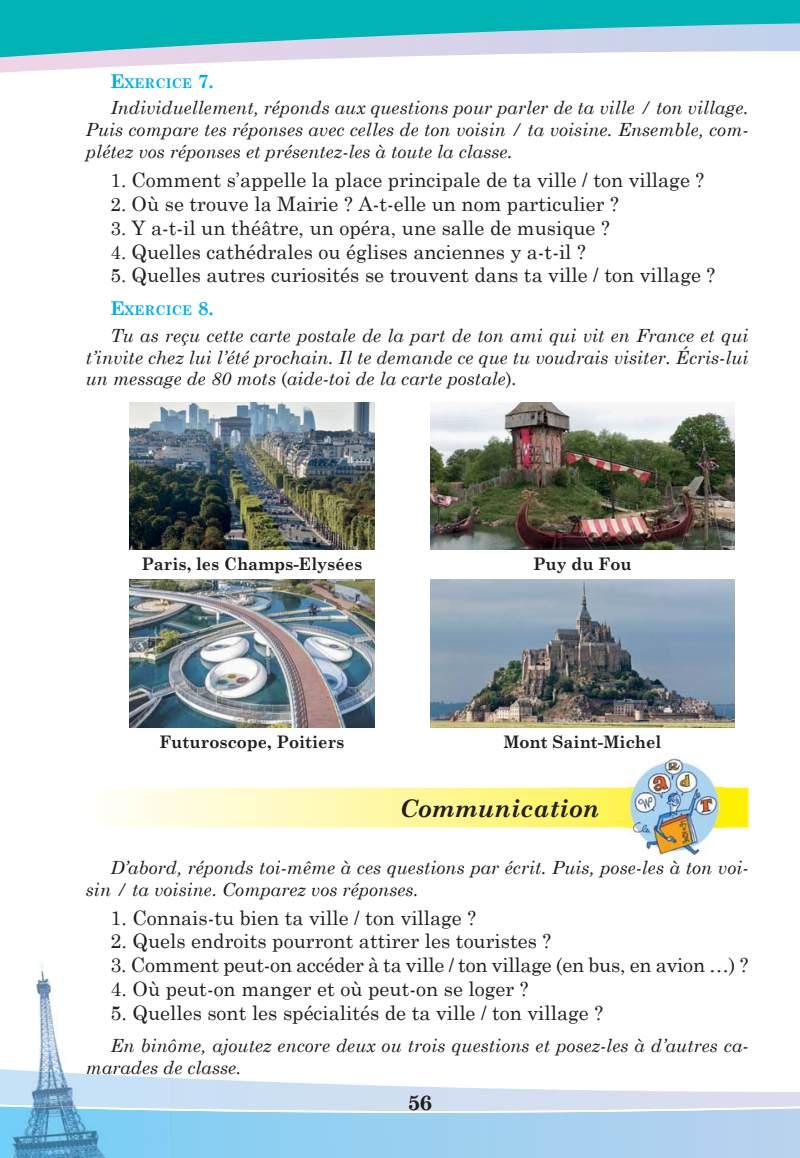 EXERCICE 7.

Individuellement, réponds aux questions pour parler de ta ville / ton village. Puis compare tes réponses avec celles de ton voisin / ta voisine. Ensemble, complétez vos réponses et présentez-les à toute la classe.

1. Comment s'appelle la place principale de ta ville / ton village ?
2. Où se trouve la Mairie ? A-t-elle un nom particulier ?
3. Y a-t-il un théâtre, un opéra, une salle de musique ?
4. Quelles cathédrales ou églises anciennes y a-t-il ?
5. Quelles autres curiosités se trouvent dans ta ville / ton village ?

EXERCICE 8.

Tu as reçu cette carte postale de la part de ton ami qui vit en France et qui t'invite chez lui l'été prochain. Il te demande ce que tu voudrais visiter. Écris-lui un message de 80 mots (aide-toi de la carte postale).

Paris, les Champs-Elysées

Puy du Fou

Futuroscope, Poitiers

Mont Saint-Michel

Communication

D'abord, réponds toi-même à ces questions par écrit. Puis, pose-les à ton voisin / ta voisine. Comparez vos réponses.

1. Connais-tu bien ta ville / ton village ?
2. Quels endroits pourront attirer les touristes ?
3. Comment peut-on accéder à ta ville / ton village (en bus, en avion …) ?
4. Où peut-on manger et où peut-on se loger ?
5. Quelles sont les spécialités de ta ville / ton village ?

En binôme, ajoutez encore deux ou trois questions et posez-les à d'autres camarades de classe.

56